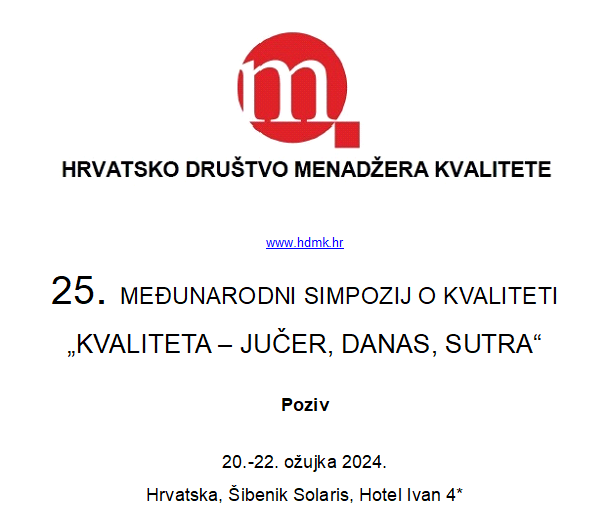 m

HRVATSKO DRUŠTVO MENADŽERA KVALITETE

www.hdmk.hr

25. MEĐUNARODNI SIMPOZIJ O KVALITETI

„KVALITETA – JUČER, DANAS, SUTRA“

Poziv

20.-22. ožujka 2024.

Hrvatska, Šibenik Solaris, Hotel Ivan 4*